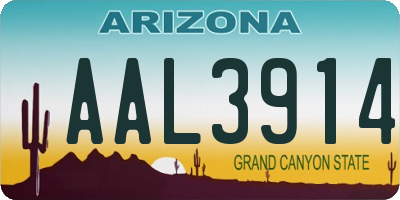 ARIZONA

AAL3914

GRAND CANYON STATE